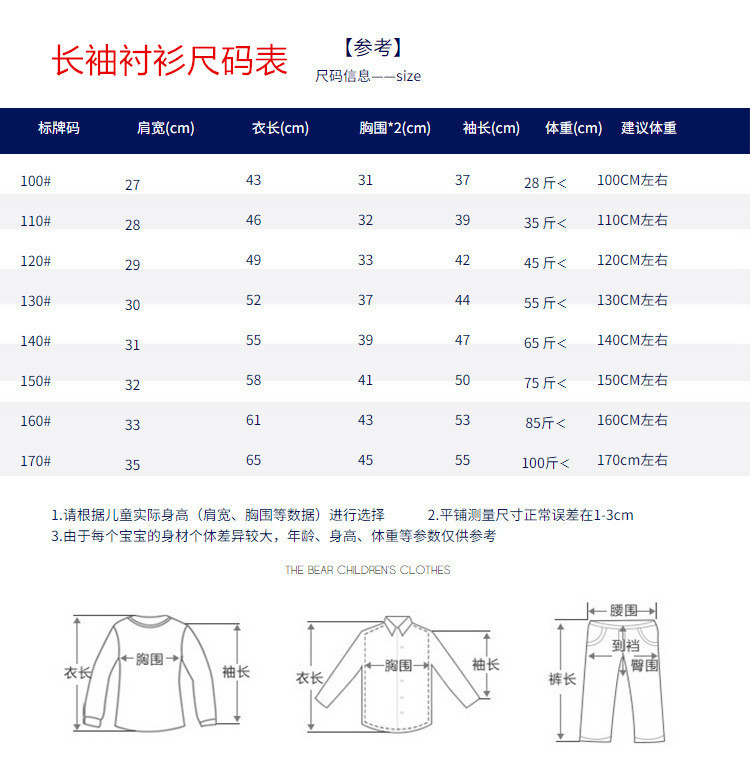 长袖衬衫尺码表

【参考】
尺码信息——size

| 标牌码 | 肩宽(cm) | 衣长(cm) | 胸围*2(cm) | 袖长(cm) | 体重(cm) | 建议体重 |
|---|---|---|---|---|---|---|
| 100# | 27 | 43 | 31 | 37 | 28 斤< | 100CM左右 |
| 110# | 28 | 46 | 32 | 39 | 35 斤< | 110CM左右 |
| 120# | 29 | 49 | 33 | 42 | 45 斤< | 120CM左右 |
| 130# | 30 | 52 | 37 | 44 | 55 斤< | 130CM左右 |
| 140# | 31 | 55 | 39 | 47 | 65 斤< | 140CM左右 |
| 150# | 32 | 58 | 41 | 50 | 75 斤< | 150CM左右 |
| 160# | 33 | 61 | 43 | 53 | 85斤< | 160CM左右 |
| 170# | 35 | 65 | 45 | 55 | 100斤< | 170cm左右 |

1.请根据儿童实际身高（肩宽、胸围等数据）进行选择　2.平铺测量尺寸正常误差在1-3cm
3.由于每个宝宝的身材个体差异较大，年龄、身高、体重等参数仅供参考

THE BEAR CHILDREN'S CLOTHES

衣长 胸围 袖长
衣长 胸围 袖长
腰围 到裆 臀围 裤长